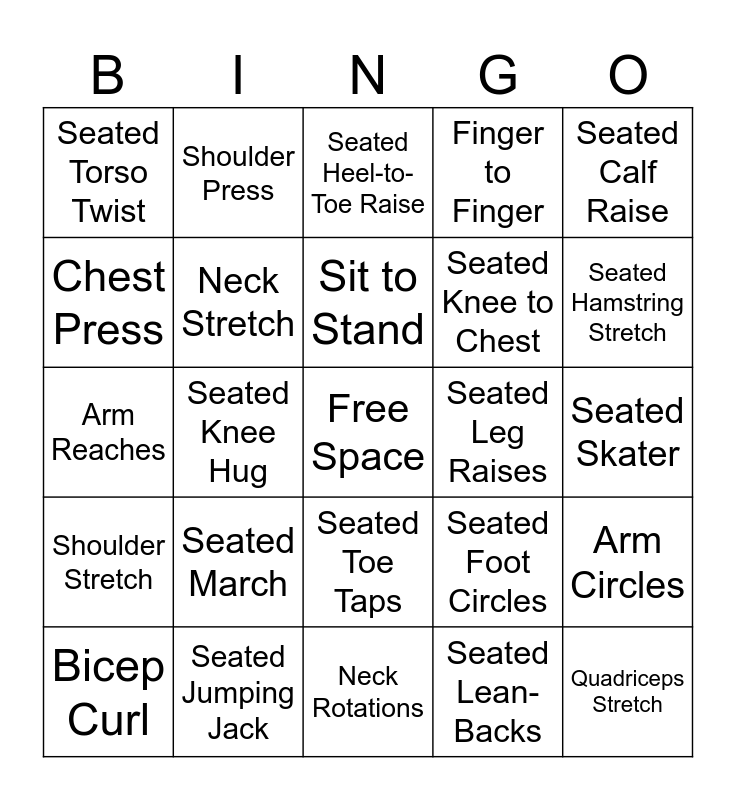 | B | I | N | G | O |
|---|---|---|---|---|
| Seated Torso Twist | Shoulder Press | Seated Heel-to-Toe Raise | Finger to Finger | Seated Calf Raise |
| Chest Press | Neck Stretch | Sit to Stand | Seated Knee to Chest | Seated Hamstring Stretch |
| Arm Reaches | Seated Knee Hug | Free Space | Seated Leg Raises | Seated Skater |
| Shoulder Stretch | Seated March | Seated Toe Taps | Seated Foot Circles | Arm Circles |
| Bicep Curl | Seated Jumping Jack | Neck Rotations | Seated Lean-Backs | Quadriceps Stretch |